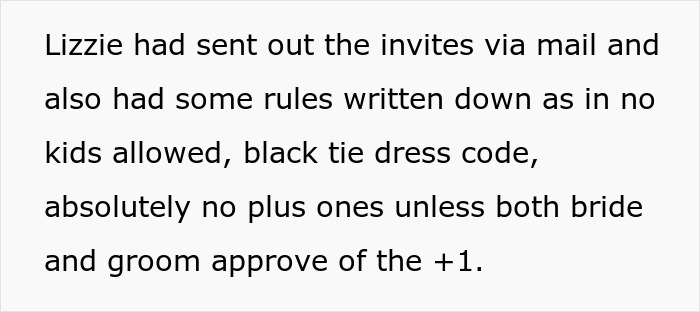 Lizzie had sent out the invites via mail and also had some rules written down as in no kids allowed, black tie dress code, absolutely no plus ones unless both bride and groom approve of the +1.